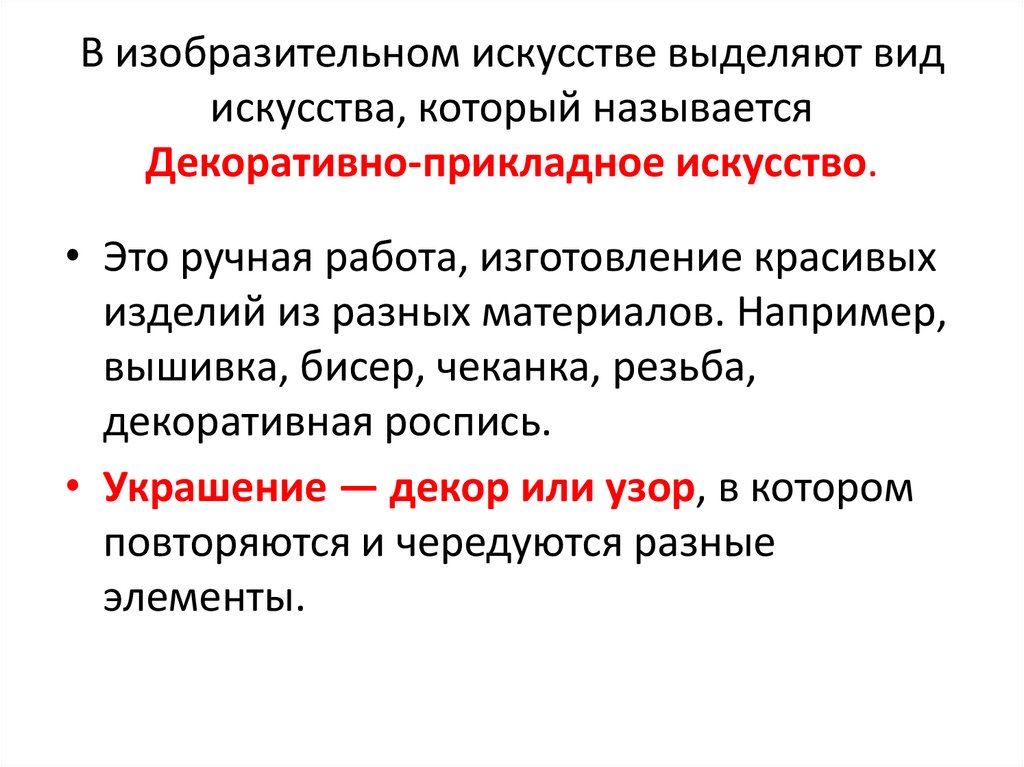 В изобразительном искусстве выделяют вид искусства, который называется Декоративно-прикладное искусство.

• Это ручная работа, изготовление красивых изделий из разных материалов. Например, вышивка, бисер, чеканка, резьба, декоративная роспись.

• Украшение — декор или узор, в котором повторяются и чередуются разные элементы.